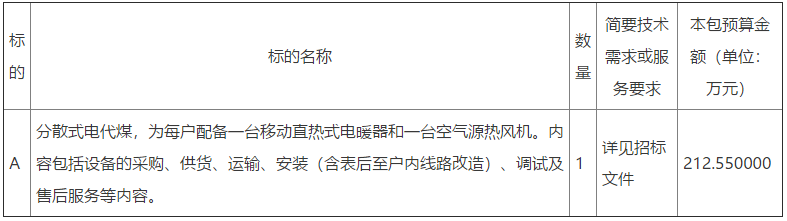 | 标的 | 标的名称 | 数量 | 简要技术需求或服务要求 | 本包预算金额（单位：万元） |
|---|---|---|---|---|
| A | 分散式电代煤，为每户配备一台移动直热式电暖器和一台空气源热风机。内容包括设备的采购、供货、运输、安装（含表后至户内线路改造）、调试及售后服务等内容。 | 1 | 详见招标文件 | 212.550000 |